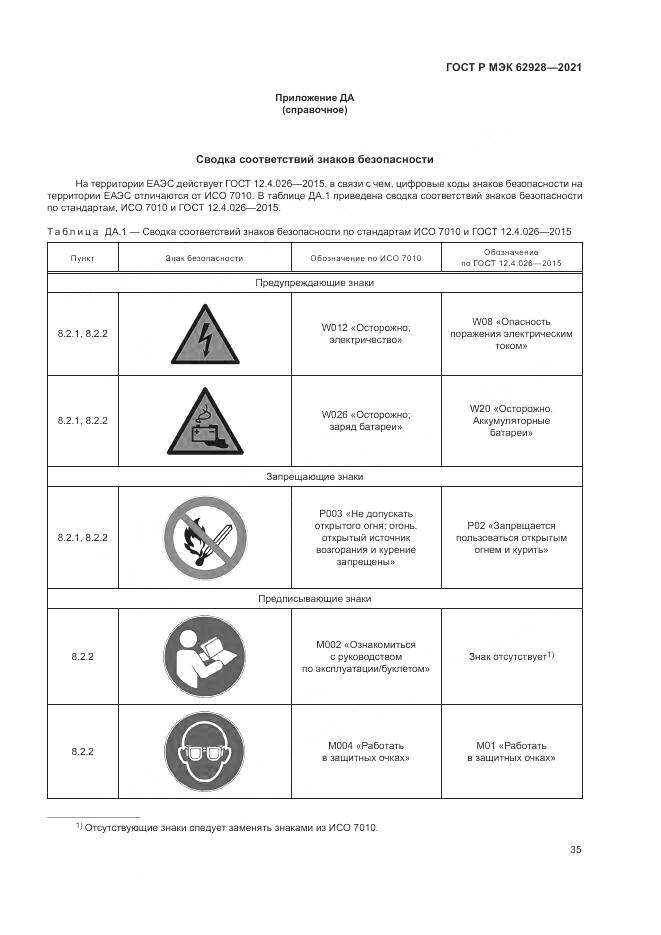 ГОСТ Р МЭК 62928—2021

Приложение ДА
(справочное)

Сводка соответствий знаков безопасности

На территории ЕАЭС действует ГОСТ 12.4.026—2015, в связи с чем, цифровые коды знаков безопасности на территории ЕАЭС отличаются от ИСО 7010. В таблице ДА.1 приведена сводка соответствий знаков безопасности по стандартам, ИСО 7010 и ГОСТ 12.4.026—2015.

Таблица ДА.1 — Сводка соответствий знаков безопасности по стандартам ИСО 7010 и ГОСТ 12.4.026—2015

| Пункт | Знак безопасности | Обозначение по ИСО 7010 | Обозначение по ГОСТ 12.4.026—2015 |
|---|---|---|---|
| Предупреждающие знаки | | | |
| 8.2.1, 8.2.2 | | W012 «Осторожно; электричество» | W08 «Опасность поражения электрическим током» |
| 8.2.1, 8.2.2 | | W026 «Осторожно; заряд батареи» | W20 «Осторожно. Аккумуляторные батареи» |
| Запрещающие знаки | | | |
| 8.2.1, 8.2.2 | | P003 «Не допускать открытого огня; огонь, открытый источник возгорания и курение запрещены» | P02 «Запрещается пользоваться открытым огнем и курить» |
| Предписывающие знаки | | | |
| 8.2.2 | | M002 «Ознакомиться с руководством по эксплуатации/буклетом» | Знак отсутствует$^{1)}$ |
| 8.2.2 | | M004 «Работать в защитных очках» | M01 «Работать в защитных очках» |

$^{1)}$ Отсутствующие знаки следует заменять знаками из ИСО 7010.

35